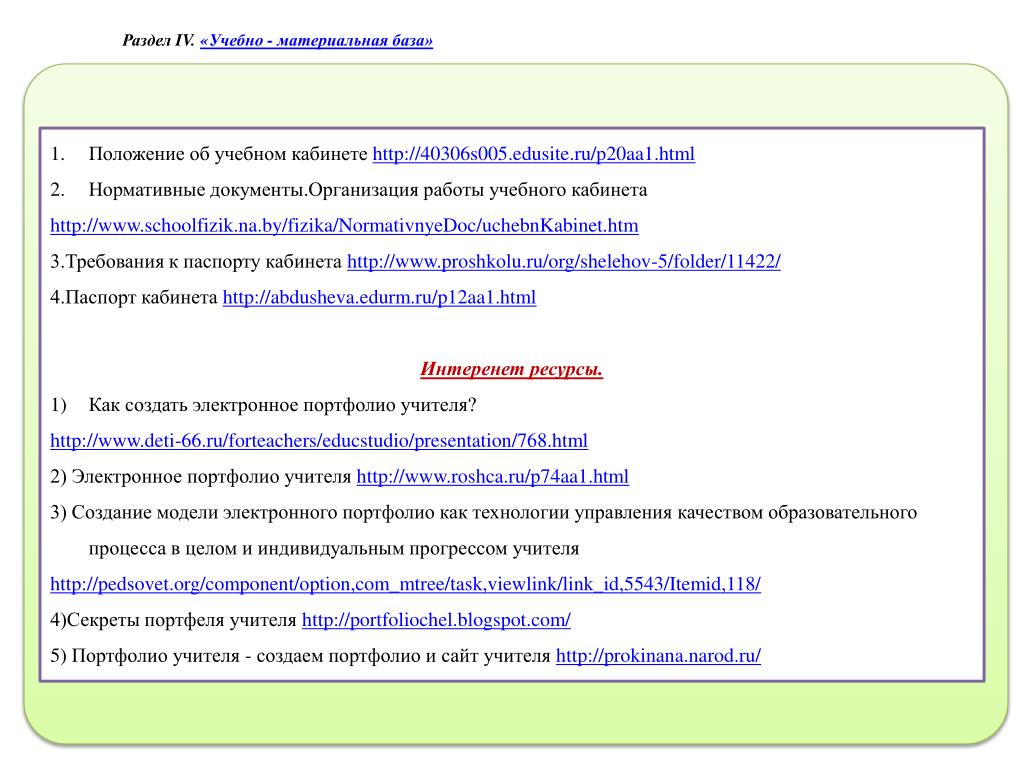 Раздел IV. «Учебно - материальная база»

1. Положение об учебном кабинете http://40306s005.edusite.ru/p20aa1.html

2. Нормативные документы.Организация работы учебного кабинета

http://www.schoolfizik.na.by/fizika/NormativnyeDoc/uchebnKabinet.htm

3.Требования к паспорту кабинета http://www.proshkolu.ru/org/shelehov-5/folder/11422/

4.Паспорт кабинета http://abdusheva.edurm.ru/p12aa1.html

Интеренет ресурсы.

1) Как создать электронное портфолио учителя?

http://www.deti-66.ru/forteachers/educstudio/presentation/768.html

2) Электронное портфолио учителя http://www.roshca.ru/p74aa1.html

3) Создание модели электронного портфолио как технологии управления качеством образовательного процесса в целом и индивидуальным прогрессом учителя

http://pedsovet.org/component/option,com_mtree/task,viewlink/link_id,5543/Itemid,118/

4)Секреты портфеля учителя http://portfoliochel.blogspot.com/

5) Портфолио учителя - создаем портфолио и сайт учителя http://prokinana.narod.ru/